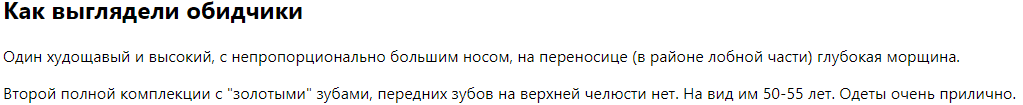 Как выглядели обидчики

Один худощавый и высокий, с непропорционально большим носом, на переносице (в районе лобной части) глубокая морщина.

Второй полной комплекции с "золотыми" зубами, передних зубов на верхней челюсти нет. На вид им 50-55 лет. Одеты очень прилично.